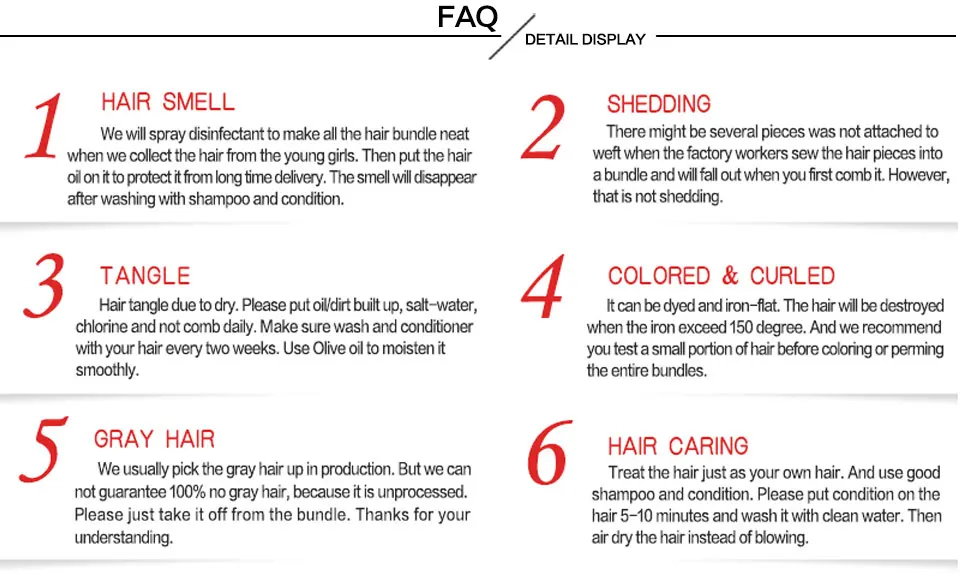 FAQ

DETAIL DISPLAY

1

HAIR SMELL

We will spray disinfectant to make all the hair bundle neat when we collect the hair from the young girls. Then put the hair oil on it to protect it from long time delivery. The smell will disappear after washing with shampoo and condition.

2

SHEDDING

There might be several pieces was not attached to weft when the factory workers sew the hair pieces into a bundle and will fall out when you first comb it. However, that is not shedding.

3

TANGLE

Hair tangle due to dry. Please put oil/dirt built up, salt-water, chlorine and not comb daily. Make sure wash and conditioner with your hair every two weeks. Use Olive oil to moisten it smoothly.

4

COLORED & CURLED

It can be dyed and iron-flat. The hair will be destroyed when the iron exceed 150 degree. And we recommend you test a small portion of hair before coloring or perming the entire bundles.

5

GRAY HAIR

We usually pick the gray hair up in production. But we can not guarantee 100% no gray hair, because it is unprocessed. Please just take it off from the bundle. Thanks for your understanding.

6

HAIR CARING

Treat the hair just as your own hair. And use good shampoo and condition. Please put condition on the hair 5-10 minutes and wash it with clean water. Then air dry the hair instead of blowing.